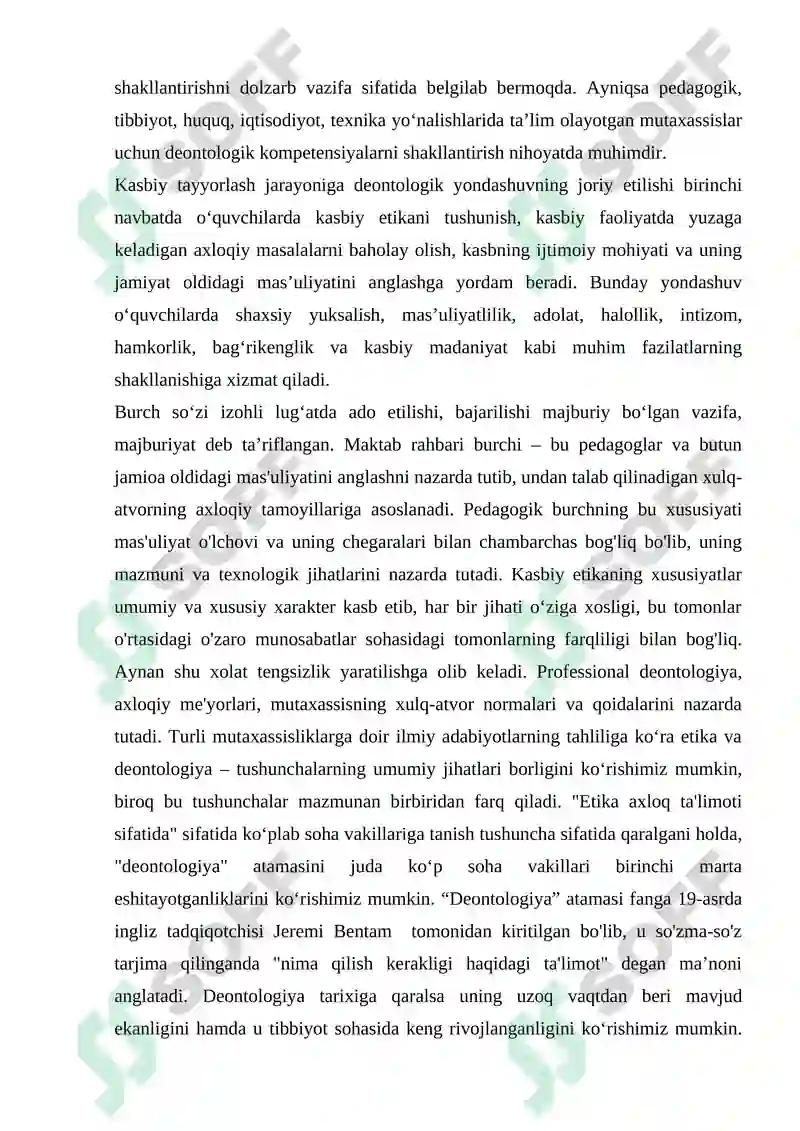 shakllantirishni dolzarb vazifa sifatida belgilab bermoqda. Ayniqsa pedagogik, tibbiyot, huquq, iqtisodiyot, texnika yo‘nalishlarida ta’lim olayotgan mutaxassislar uchun deontologik kompetensiyalarni shakllantirish nihoyatda muhimdir.
Kasbiy tayyorlash jarayoniga deontologik yondashuvning joriy etilishi birinchi navbatda o‘quvchilarda kasbiy etikani tushunish, kasbiy faoliyatda yuzaga keladigan axloqiy masalalarni baholay olish, kasbning ijtimoiy mohiyati va uning jamiyat oldidagi mas’uliyatini anglashga yordam beradi. Bunday yondashuv o‘quvchilarda shaxsiy yuksalish, mas’uliyatlilik, adolat, halollik, intizom, hamkorlik, bag‘rikenglik va kasbiy madaniyat kabi muhim fazilatlarning shakllanishiga xizmat qiladi.
Burch so‘zi izohli lug‘atda ado etilishi, bajarilishi majburiy bo‘lgan vazifa, majburiyat deb ta’riflangan. Maktab rahbari burchi – bu pedagoglar va butun jamioa oldidagi mas'uliyatini anglashni nazarda tutib, undan talab qilinadigan xulq-atvorning axloqiy tamoyillariga asoslanadi. Pedagogik burchning bu xususiyati mas'uliyat o'lchovi va uning chegaralari bilan chambarchas bog'liq bo'lib, uning mazmuni va texnologik jihatlarini nazarda tutadi. Kasbiy etikaning xususiyatlar umumiy va xususiy xarakter kasb etib, har bir jihati o‘ziga xosligi, bu tomonlar o'rtasidagi o'zaro munosabatlar sohasidagi tomonlarning farqliligi bilan bog'liq. Aynan shu xolat tengsizlik yaratilishga olib keladi. Professional deontologiya, axloqiy me'yorlari, mutaxassisning xulq-atvor normalari va qoidalarini nazarda tutadi. Turli mutaxassisliklarga doir ilmiy adabiyotlarning tahliliga ko‘ra etika va deontologiya – tushunchalarning umumiy jihatlari borligini ko‘rishimiz mumkin, biroq bu tushunchalar mazmunan birbiridan farq qiladi. "Etika axloq ta'limoti sifatida" sifatida ko‘plab soha vakillariga tanish tushuncha sifatida qaralgani holda, "deontologiya" atamasini juda ko‘p soha vakillari birinchi marta eshitayotganliklarini ko‘rishimiz mumkin. “Deontologiya” atamasi fanga 19-asrda ingliz tadqiqotchisi Jeremi Bentam tomonidan kiritilgan bo'lib, u so'zma-so'z tarjima qilinganda "nima qilish kerakligi haqidagi ta'limot" degan ma’noni anglatadi. Deontologiya tarixiga qaralsa uning uzoq vaqtdan beri mavjud ekanligini hamda u tibbiyot sohasida keng rivojlanganligini ko‘rishimiz mumkin.